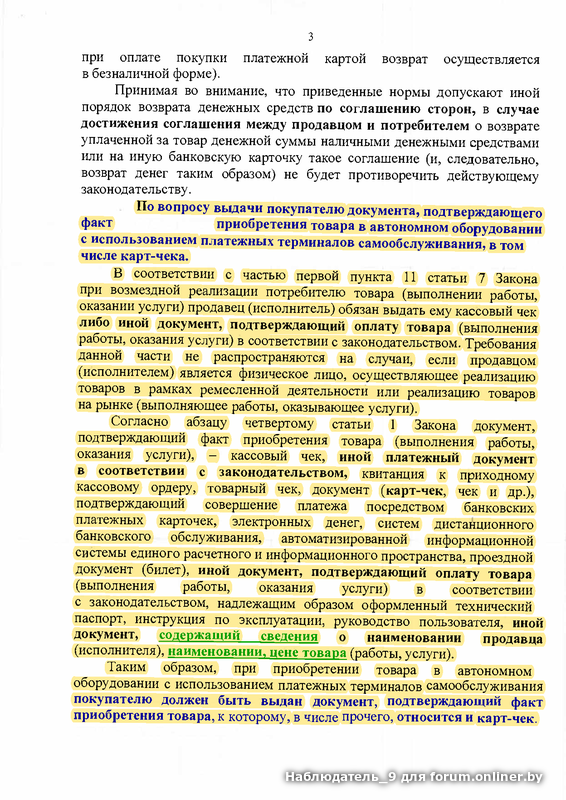 3

при оплате покупки платежной картой возврат осуществляется в безналичной форме).

Принимая во внимание, что приведенные нормы допускают иной порядок возврата денежных средств по соглашению сторон, в случае достижения соглашения между продавцом и потребителем о возврате уплаченной за товар денежной суммы наличными денежными средствами или на иную банковскую карточку такое соглашение (и, следовательно, возврат денег таким образом) не будет противоречить действующему законодательству.

По вопросу выдачи покупателю документа, подтверждающего факт приобретения товара в автономном оборудовании с использованием платежных терминалов самообслуживания, в том числе карт-чека.

В соответствии с частью первой пункта 11 статьи 7 Закона при возмездной реализации потребителю товара (выполнении работы, оказании услуги) продавец (исполнитель) обязан выдать ему кассовый чек либо иной документ, подтверждающий оплату товара (выполнения работы, оказания услуги) в соответствии с законодательством. Требования данной части не распространяются на случаи, если продавцом (исполнителем) является физическое лицо, осуществляющее реализацию товаров в рамках ремесленной деятельности или реализацию товаров на рынке (выполняющее работы, оказывающее услуги).

Согласно абзацу четвертому статьи 1 Закона документ, подтверждающий факт приобретения товара (выполнения работы, оказания услуги), – кассовый чек, иной платежный документ в соответствии с законодательством, квитанция к приходному кассовому ордеру, товарный чек, документ (карт-чек, чек и др.), подтверждающий совершение платежа посредством банковских платежных карточек, электронных денег, систем дистанционного банковского обслуживания, автоматизированной информационной системы единого расчетного и информационного пространства, проездной документ (билет), иной документ, подтверждающий оплату товара (выполнения работы, оказания услуги) в соответствии с законодательством, надлежащим образом оформленный технический паспорт, инструкция по эксплуатации, руководство пользователя, иной документ, содержащий сведения о наименовании продавца (исполнителя), наименовании, цене товара (работы, услуги).

Таким образом, при приобретении товара в автономном оборудовании с использованием платежных терминалов самообслуживания покупателю должен быть выдан документ, подтверждающий факт приобретения товара, к которому, в числе прочего, относится и карт-чек.

Наблюдатель_9 для forum.onliner.by